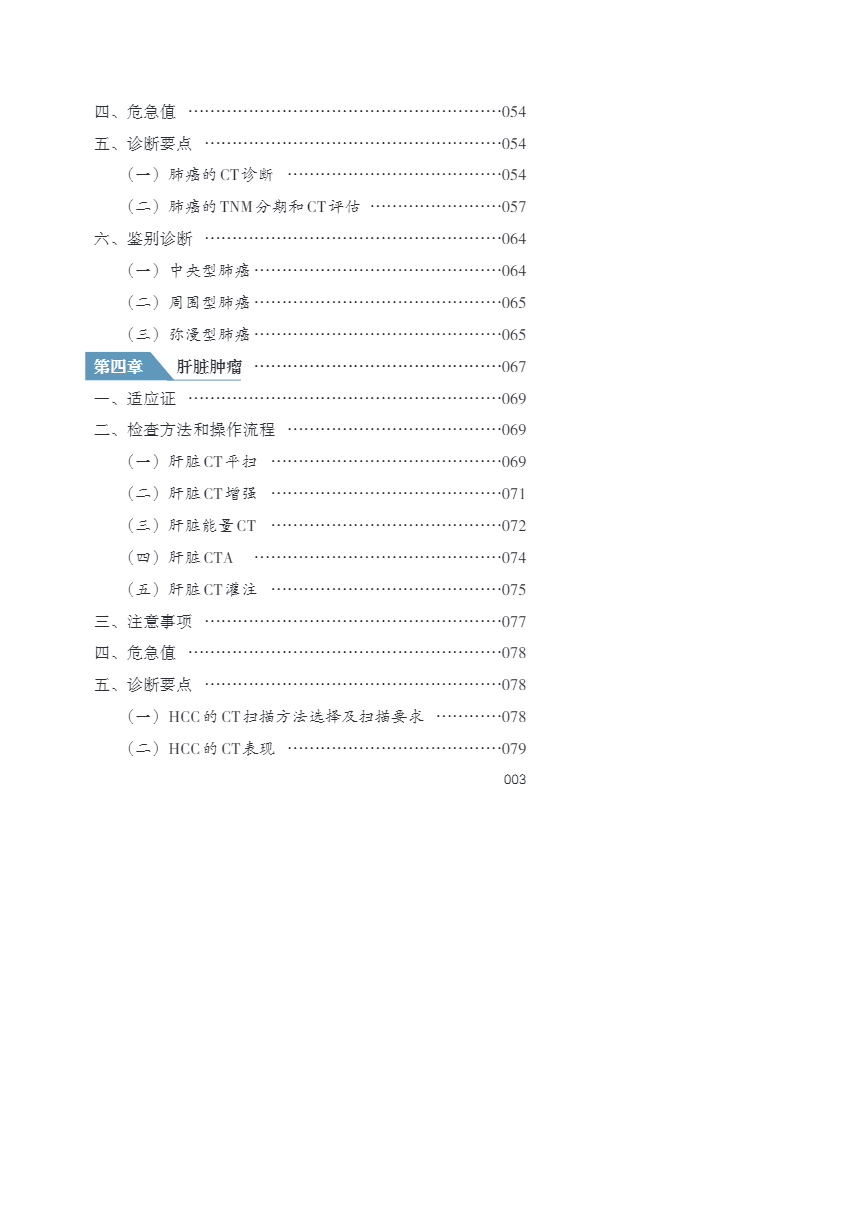 四、危急值 054
五、诊断要点 054
（一）肺癌的CT诊断 054
（二）肺癌的TNM分期和CT评估 057
六、鉴别诊断 064
（一）中央型肺癌 064
（二）周围型肺癌 065
（三）弥漫型肺癌 065
第四章 肝脏肿瘤 067
一、适应证 069
二、检查方法和操作流程 069
（一）肝脏CT平扫 069
（二）肝脏CT增强 071
（三）肝脏能量CT 072
（四）肝脏CTA 074
（五）肝脏CT灌注 075
三、注意事项 077
四、危急值 078
五、诊断要点 078
（一）HCC的CT扫描方法选择及扫描要求 078
（二）HCC的CT表现 079

003